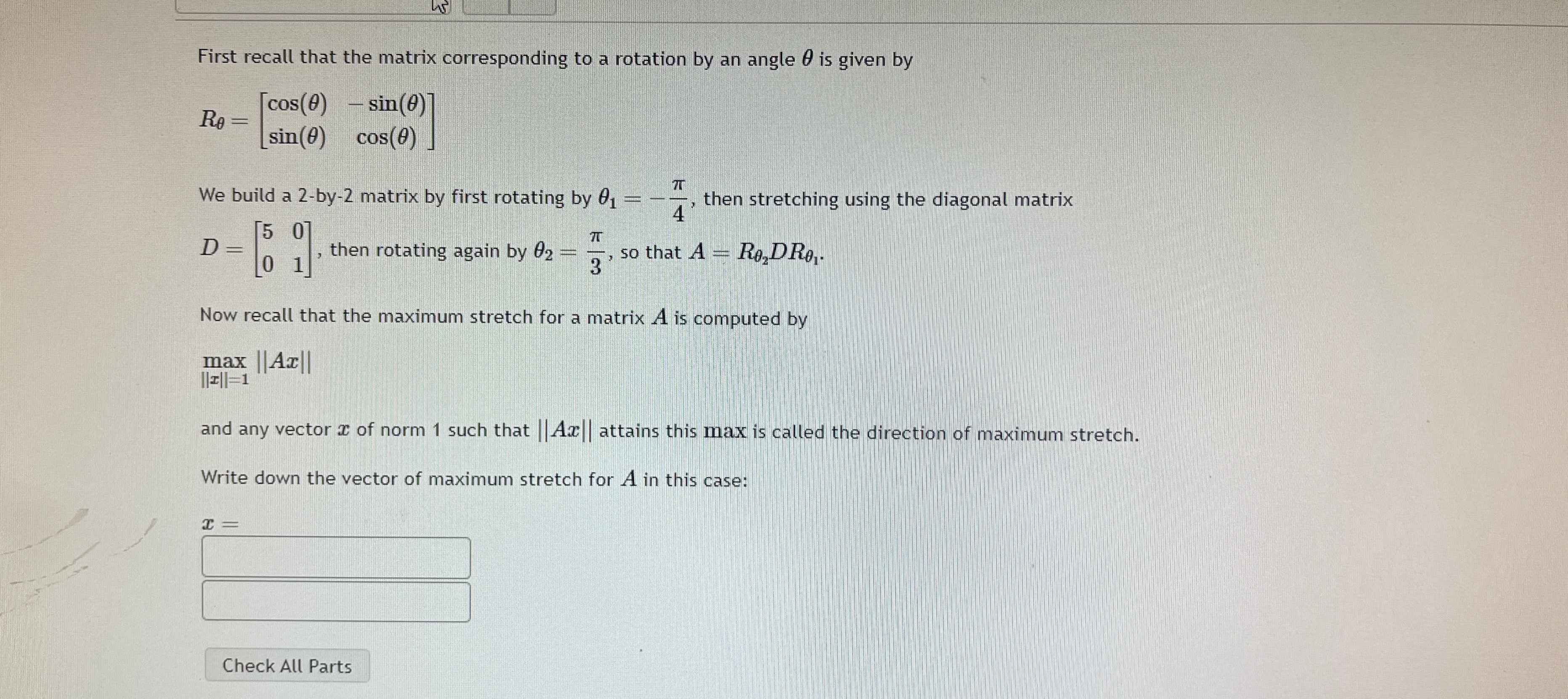 First recall that the matrix corresponding to a rotation by an angle $\theta$ is given by

$R_\theta = \begin{bmatrix} \cos(\theta) & -\sin(\theta) \\ \sin(\theta) & \cos(\theta) \end{bmatrix}$

We build a 2-by-2 matrix by first rotating by $\theta_1 = -\frac{\pi}{4}$, then stretching using the diagonal matrix $D = \begin{bmatrix} 5 & 0 \\ 0 & 1 \end{bmatrix}$, then rotating again by $\theta_2 = \frac{\pi}{3}$, so that $A = R_{\theta_2} D R_{\theta_1}$.

Now recall that the maximum stretch for a matrix $A$ is computed by

$\max_{||x||=1} ||Ax||$

and any vector $x$ of norm 1 such that $||Ax||$ attains this $\max$ is called the direction of maximum stretch.

Write down the vector of maximum stretch for $A$ in this case:

$x =$

Check All Parts